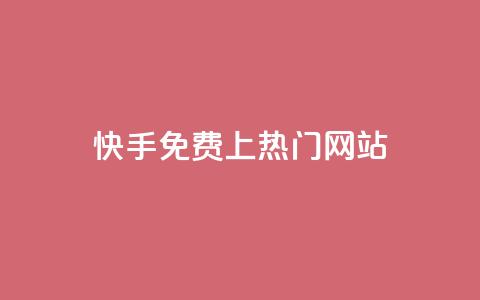 快手免费上热门网站